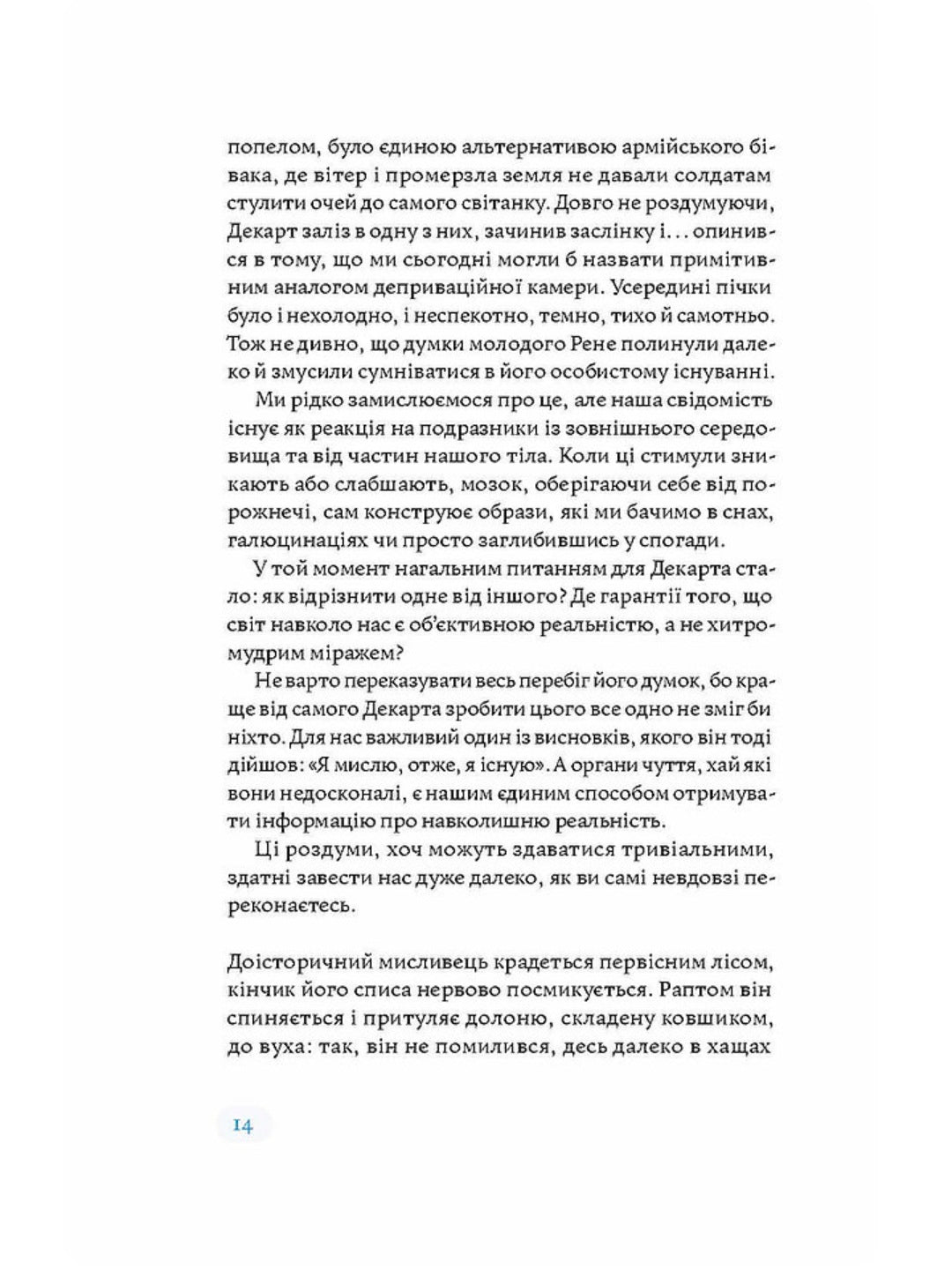 попелом, було єдиною альтернативою армійського бівака, де вітер і промерзла земля не давали солдатам стулити очей до самого світанку. Довго не роздумуючи, Декарт заліз в одну з них, зачинив заслінку і… опинився в тому, що ми сьогодні могли б назвати примітивним аналогом деприваційної камери. Усередині пічки було і нехолодно, і неспекотно, темно, тихо й самотньо. Тож не дивно, що думки молодого Рене полинули далеко й змусили сумніватися в його особистому існуванні.

Ми рідко замислюємося про це, але наша свідомість існує як реакція на подразники із зовнішнього середовища та від частин нашого тіла. Коли ці стимули зникають або слабшають, мозок, оберігаючи себе від порожнечі, сам конструює образи, які ми бачимо в снах, галюцинаціях чи просто заглибившись у спогади.

У той момент нагальним питанням для Декарта стало: як відрізнити одне від іншого? Де гарантії того, що світ навколо нас є об'єктивною реальністю, а не хитромудрим міражем?

Не варто переказувати весь перебіг його думок, бо краще від самого Декарта зробити цього все одно не зміг би ніхто. Для нас важливий один із висновків, якого він тоді дійшов: «Я мислю, отже, я існую». А органи чуття, хай які вони недосконалі, є нашим єдиним способом отримувати інформацію про навколишню реальність.

Ці роздуми, хоч можуть здаватися тривіальними, здатні завести нас дуже далеко, як ви самі невдовзі переконаєтесь.

Доісторичний мисливець крадеться первісним лісом, кінчик його списа нервово посмикується. Раптом він спиняється і притуляє долоню, складену ковшиком, до вуха: так, він не помилився, десь далеко в хащах

14